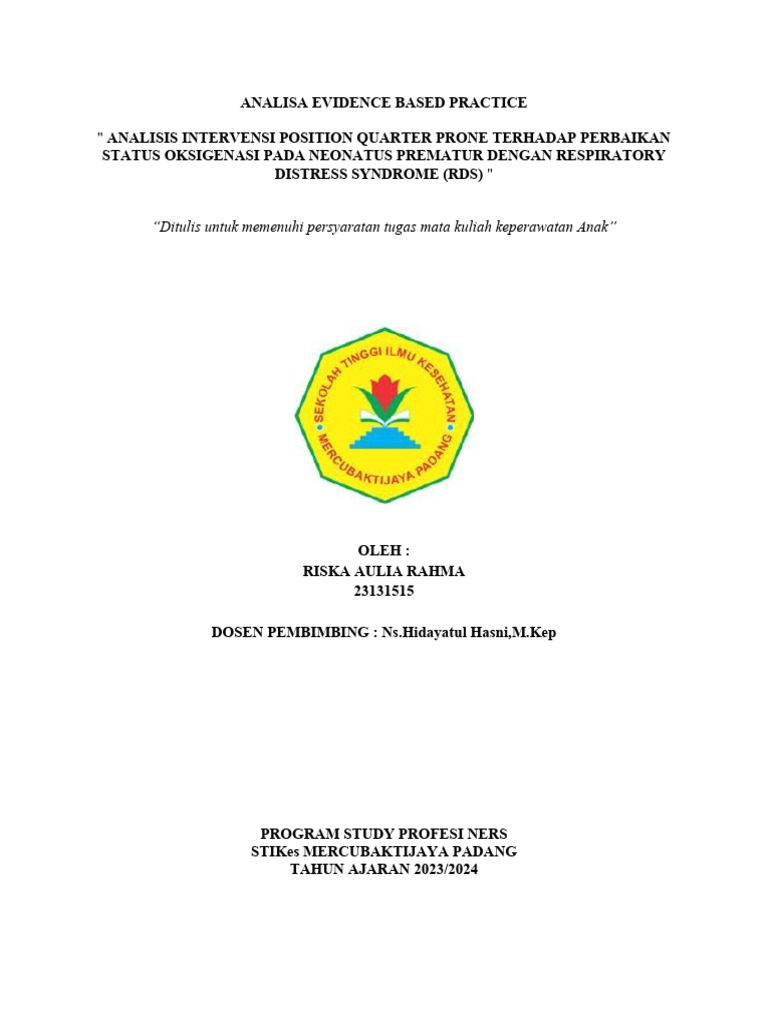 ANALISA EVIDENCE BASED PRACTICE

" ANALISIS INTERVENSI POSITION QUARTER PRONE TERHADAP PERBAIKAN STATUS OKSIGENASI PADA NEONATUS PREMATUR DENGAN RESPIRATORY DISTRESS SYNDROME (RDS) "

"Ditulis untuk memenuhi persyaratan tugas mata kuliah keperawatan Anak"

SEKOLAH TINGGI ILMU KESEHATAN
MERCUBAKTIJAYA PADANG

OLEH :
RISKA AULIA RAHMA
23131515

DOSEN PEMBIMBING : Ns.Hidayatul Hasni,M.Kep

PROGRAM STUDY PROFESI NERS
STIKes MERCUBAKTIJAYA PADANG
TAHUN AJARAN 2023/2024